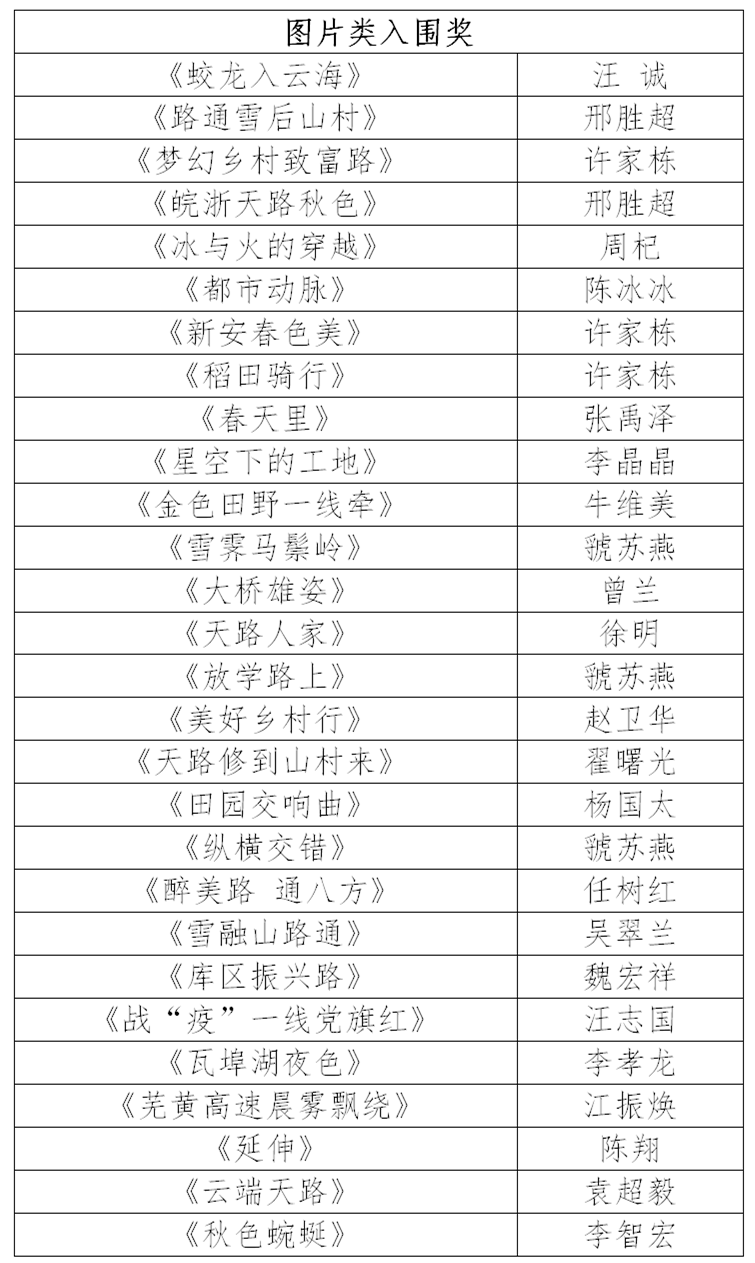 | 图片类入围奖 | |
|---|---|
| 《蛟龙入云海》 | 汪 诚 |
| 《路通雪后山村》 | 邢胜超 |
| 《梦幻乡村致富路》 | 许家栋 |
| 《皖浙天路秋色》 | 邢胜超 |
| 《冰与火的穿越》 | 周杞 |
| 《都市动脉》 | 陈冰冰 |
| 《新安春色美》 | 许家栋 |
| 《稻田骑行》 | 许家栋 |
| 《春天里》 | 张禹泽 |
| 《星空下的工地》 | 李晶晶 |
| 《金色田野一线牵》 | 牛维美 |
| 《雪霁马鬃岭》 | 虢苏燕 |
| 《大桥雄姿》 | 曾兰 |
| 《天路人家》 | 徐明 |
| 《放学路上》 | 虢苏燕 |
| 《美好乡村行》 | 赵卫华 |
| 《天路修到山村来》 | 翟曙光 |
| 《田园交响曲》 | 杨国太 |
| 《纵横交错》 | 虢苏燕 |
| 《醉美路 通八方》 | 任树红 |
| 《雪融山路通》 | 吴翠兰 |
| 《库区振兴路》 | 魏宏祥 |
| 《战“疫”一线党旗红》 | 汪志国 |
| 《瓦埠湖夜色》 | 李孝龙 |
| 《芜黄高速晨雾飘绕》 | 江振焕 |
| 《延伸》 | 陈翔 |
| 《云端天路》 | 袁超毅 |
| 《秋色蜿蜒》 | 李智宏 |